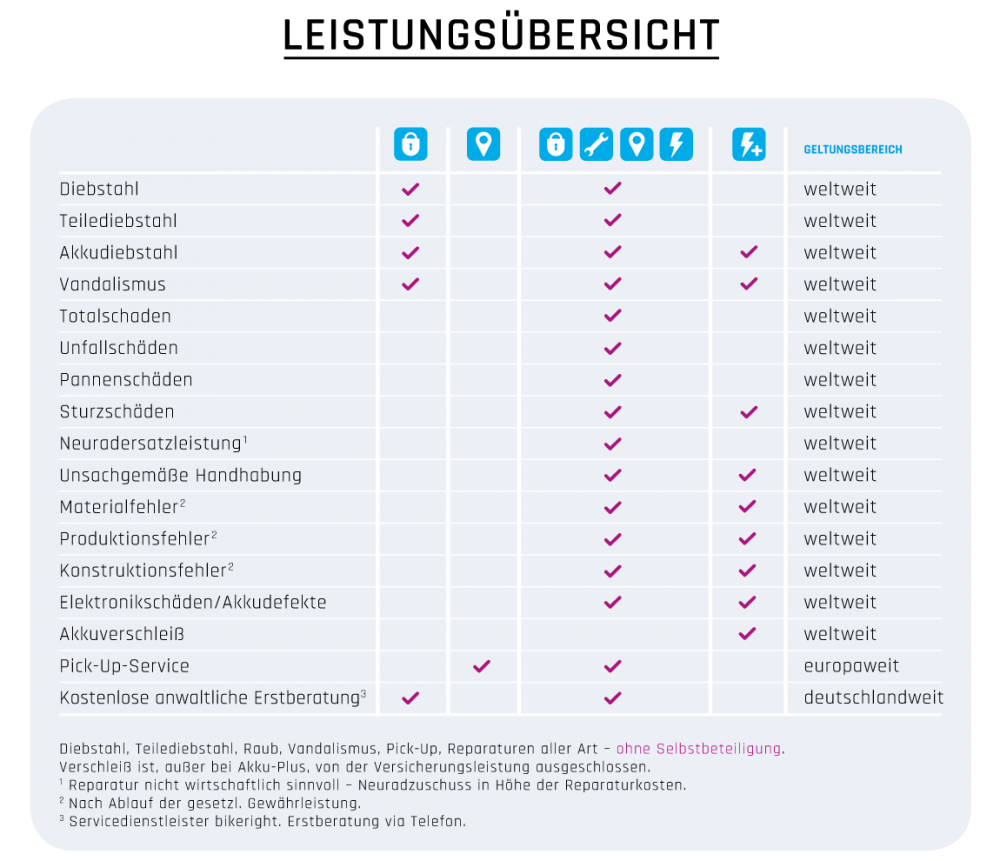 LEISTUNGSÜBERSICHT

| | | | | | GELTUNGSBEREICH |
|---|---|---|---|---|---|
| Diebstahl | ✓ | | ✓ | | weltweit |
| Teilediebstahl | ✓ | | ✓ | | weltweit |
| Akkudiebstahl | ✓ | | ✓ | ✓ | weltweit |
| Vandalismus | ✓ | | ✓ | ✓ | weltweit |
| Totalschaden | | | ✓ | | weltweit |
| Unfallschäden | | | ✓ | | weltweit |
| Pannenschäden | | | ✓ | | weltweit |
| Sturzschäden | | | ✓ | ✓ | weltweit |
| Neuradersatzleistung$^1$ | | | ✓ | | weltweit |
| Unsachgemäße Handhabung | | | ✓ | ✓ | weltweit |
| Materialfehler$^2$ | | | ✓ | ✓ | weltweit |
| Produktionsfehler$^2$ | | | ✓ | ✓ | weltweit |
| Konstruktionsfehler$^2$ | | | ✓ | ✓ | weltweit |
| Elektronikschäden/Akkudefekte | | | ✓ | ✓ | weltweit |
| Akkuverschleiß | | | | ✓ | weltweit |
| Pick-Up-Service | | ✓ | ✓ | | europaweit |
| Kostenlose anwaltliche Erstberatung$^3$ | ✓ | | ✓ | | deutschlandweit |

Diebstahl, Teilediebstahl, Raub, Vandalismus, Pick-Up, Reparaturen aller Art – ohne Selbstbeteiligung.
Verschleiß ist, außer bei Akku-Plus, von der Versicherungsleistung ausgeschlossen.
$^1$ Reparatur nicht wirtschaftlich sinnvoll – Neuradzuschuss in Höhe der Reparaturkosten.
$^2$ Nach Ablauf der gesetzl. Gewährleistung.
$^3$ Servicedienstleister bikeright. Erstberatung via Telefon.